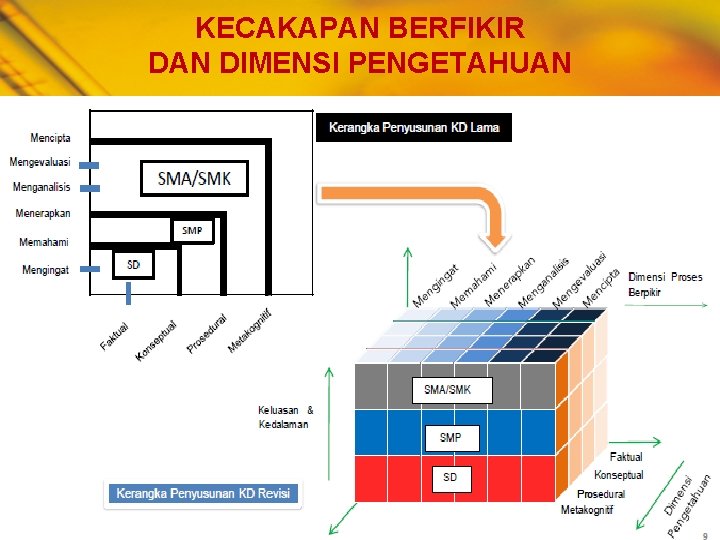 KECAKAPAN BERFIKIR
DAN DIMENSI PENGETAHUAN

Mencipta
Mengevaluasi
Menganalisis
Menerapkan
Memahami
Mengingat

SMA/SMK
SMP
SD

Faktual
Konseptual
Prosedural
Metakognitif

Kerangka Penyusunan KD Lama

Mengingat
Memahami
Menerapkan
Menganalisis
Mengevaluasi
Mencipta

Dimensi Proses Berpikir

Keluasan & Kedalaman

SMA/SMK
SMP
SD

Faktual
Konseptual
Prosedural
Metakognitif

Dimensi Pengetahuan

Kerangka Penyusunan KD Revisi

9